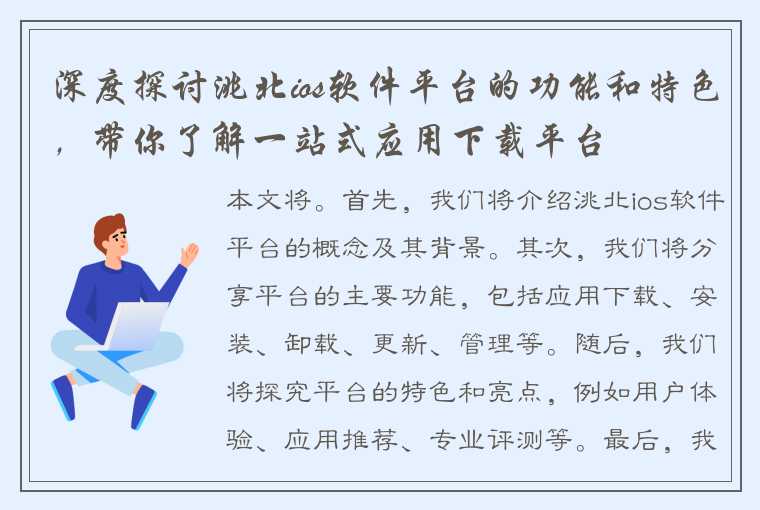 深度探讨洮北ios软件平台的功能和特色，带你了解一站式应用下载平台

本文将。首先，我们将介绍洮北ios软件平台的概念及其背景。其次，我们将分享平台的主要功能，包括应用下载、安装、卸载、更新、管理等。随后，我们将探究平台的特色和亮点，例如用户体验、应用推荐、专业评测等。最后，我